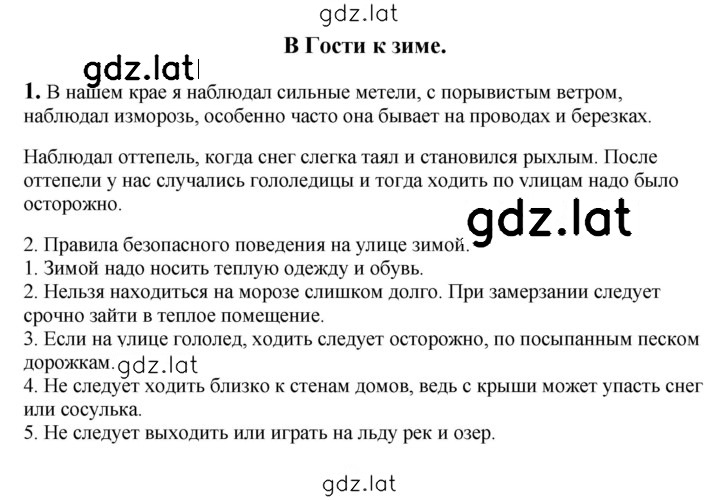 gdz.lat

В Гости к зиме.

gdz.lat

1. В нашем крае я наблюдал сильные метели, с порывистым ветром, наблюдал изморозь, особенно часто она бывает на проводах и березках.

Наблюдал оттепель, когда снег слегка таял и становился рыхлым. После оттепели у нас случались гололедицы и тогда ходить по улицам надо было осторожно.

gdz.lat

2. Правила безопасного поведения на улице зимой.
1. Зимой надо носить теплую одежду и обувь.
2. Нельзя находиться на морозе слишком долго. При замерзании следует срочно зайти в теплое помещение.
3. Если на улице гололед, ходить следует осторожно, по посыпанным песком дорожкам. gdz.lat
4. Не следует ходить близко к стенам домов, ведь с крыши может упасть снег или сосулька.
5. Не следует выходить или играть на льду рек и озер.

gdz.lat